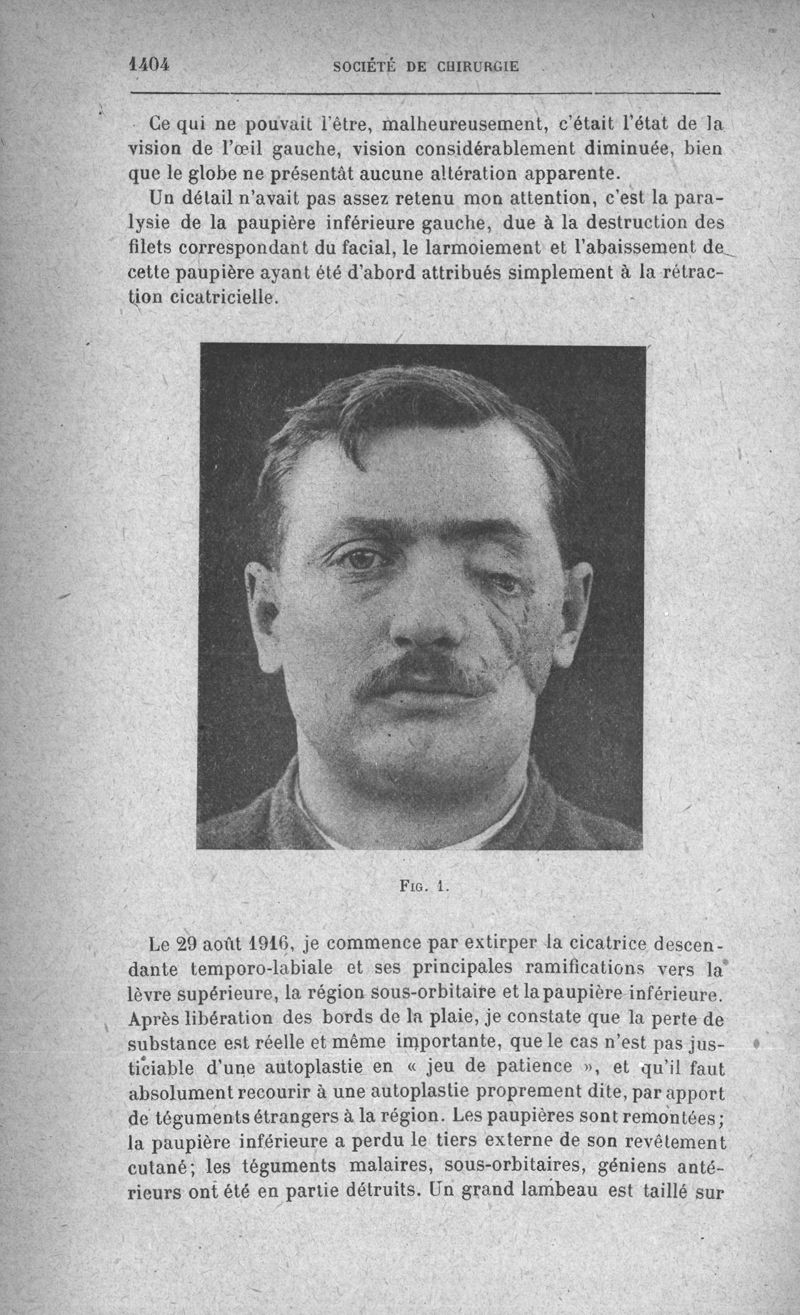 1404 SOCIÉTÉ DE CHIRURGIE

Ce qui ne pouvait l'être, malheureusement, c'était l'état de la vision de l'œil gauche, vision considérablement diminuée, bien que le globe ne présentât aucune altération apparente.

Un détail n'avait pas assez retenu mon attention, c'est la paralysie de la paupière inférieure gauche, due à la destruction des filets correspondant du facial, le larmoiement et l'abaissement de cette paupière ayant été d'abord attribués simplement à la rétraction cicatricielle.

Fig. 1.

Le 29 août 1916, je commence par extirper la cicatrice descendante temporo-labiale et ses principales ramifications vers la lèvre supérieure, la région sous-orbitaire et la paupière inférieure. Après libération des bords de la plaie, je constate que la perte de substance est réelle et même importante, que le cas n'est pas justiciable d'une autoplastie en « jeu de patience », et qu'il faut absolument recourir à une autoplastie proprement dite, par apport de téguments étrangers à la région. Les paupières sont remontées; la paupière inférieure a perdu le tiers externe de son revêtement cutané; les téguments malaires, sous-orbitaires, géniens antérieurs ont été en partie détruits. Un grand lambeau est taillé sur